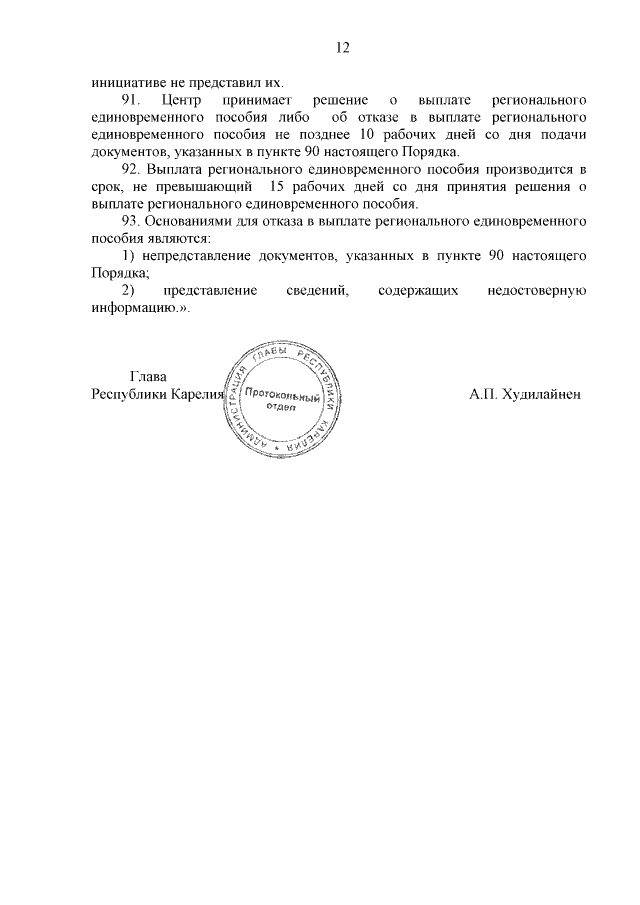 12

инициативе не представил их.

91. Центр принимает решение о выплате регионального единовременного пособия либо об отказе в выплате регионального единовременного пособия не позднее 10 рабочих дней со дня подачи документов, указанных в пункте 90 настоящего Порядка.

92. Выплата регионального единовременного пособия производится в срок, не превышающий 15 рабочих дней со дня принятия решения о выплате регионального единовременного пособия.

93. Основаниями для отказа в выплате регионального единовременного пособия являются:

1) непредставление документов, указанных в пункте 90 настоящего Порядка;

2) представление сведений, содержащих недостоверную информацию.».

Глава
Республики Карелия

АДМИНИСТРАЦИЯ ГЛАВЫ РЕСПУБЛИКИ КАРЕЛИЯ
Протокольный отдел

А.П. Худилайнен